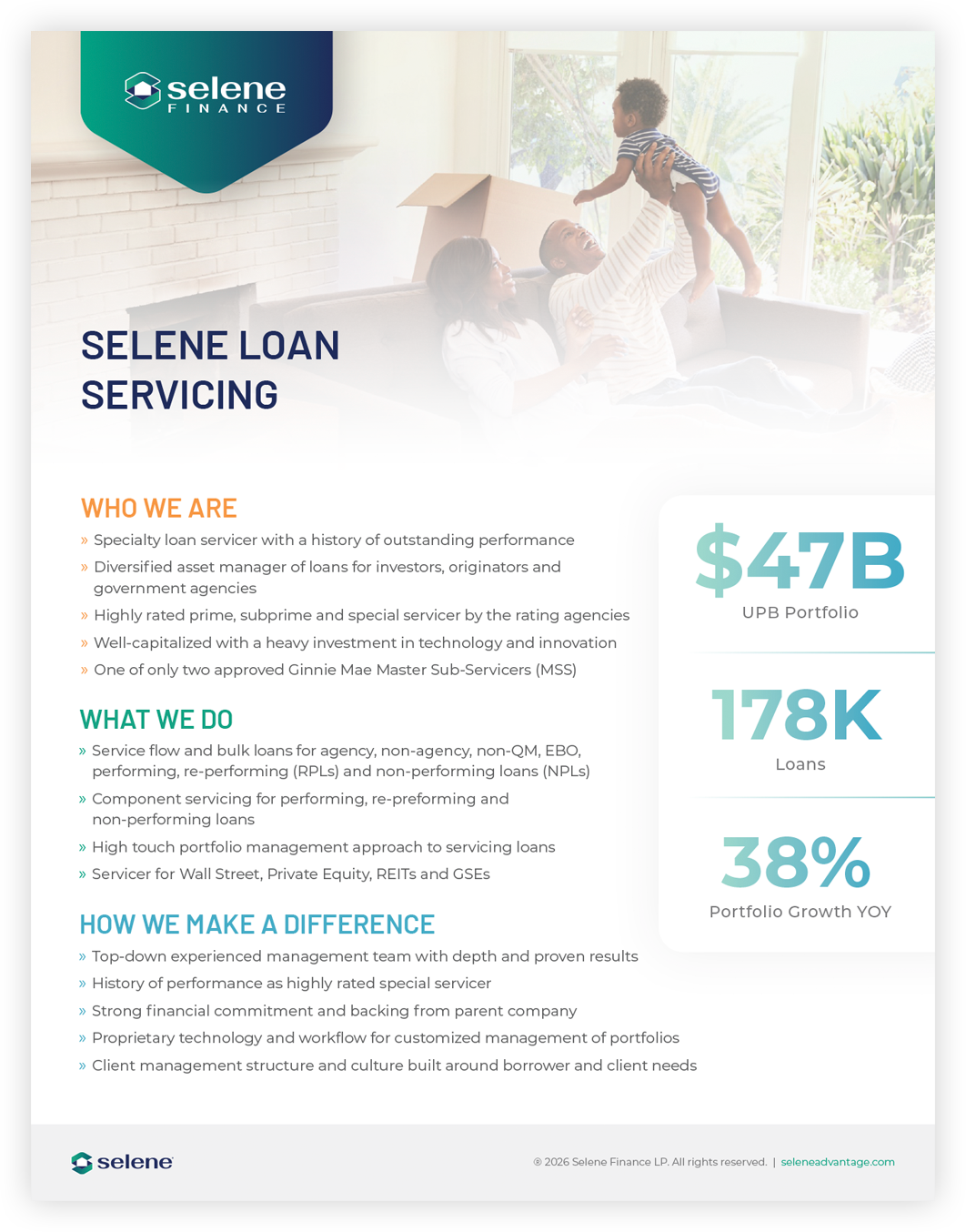 selene
FINANCE

SELENE LOAN SERVICING

WHO WE ARE
» Specialty loan servicer with a history of outstanding performance
» Diversified asset manager of loans for investors, originators and government agencies
» Highly rated prime, subprime and special servicer by the rating agencies
» Well-capitalized with a heavy investment in technology and innovation
» One of only two approved Ginnie Mae Master Sub-Servicers (MSS)

WHAT WE DO
» Service flow and bulk loans for agency, non-agency, non-QM, EBO, performing, re-performing (RPLs) and non-performing loans (NPLs)
» Component servicing for performing, re-preforming and non-performing loans
» High touch portfolio management approach to servicing loans
» Servicer for Wall Street, Private Equity, REITs and GSEs

HOW WE MAKE A DIFFERENCE
» Top-down experienced management team with depth and proven results
» History of performance as highly rated special servicer
» Strong financial commitment and backing from parent company
» Proprietary technology and workflow for customized management of portfolios
» Client management structure and culture built around borrower and client needs

$47B
UPB Portfolio

178K
Loans

38%
Portfolio Growth YOY

selene

® 2026 Selene Finance LP. All rights reserved. | seleneadvantage.com